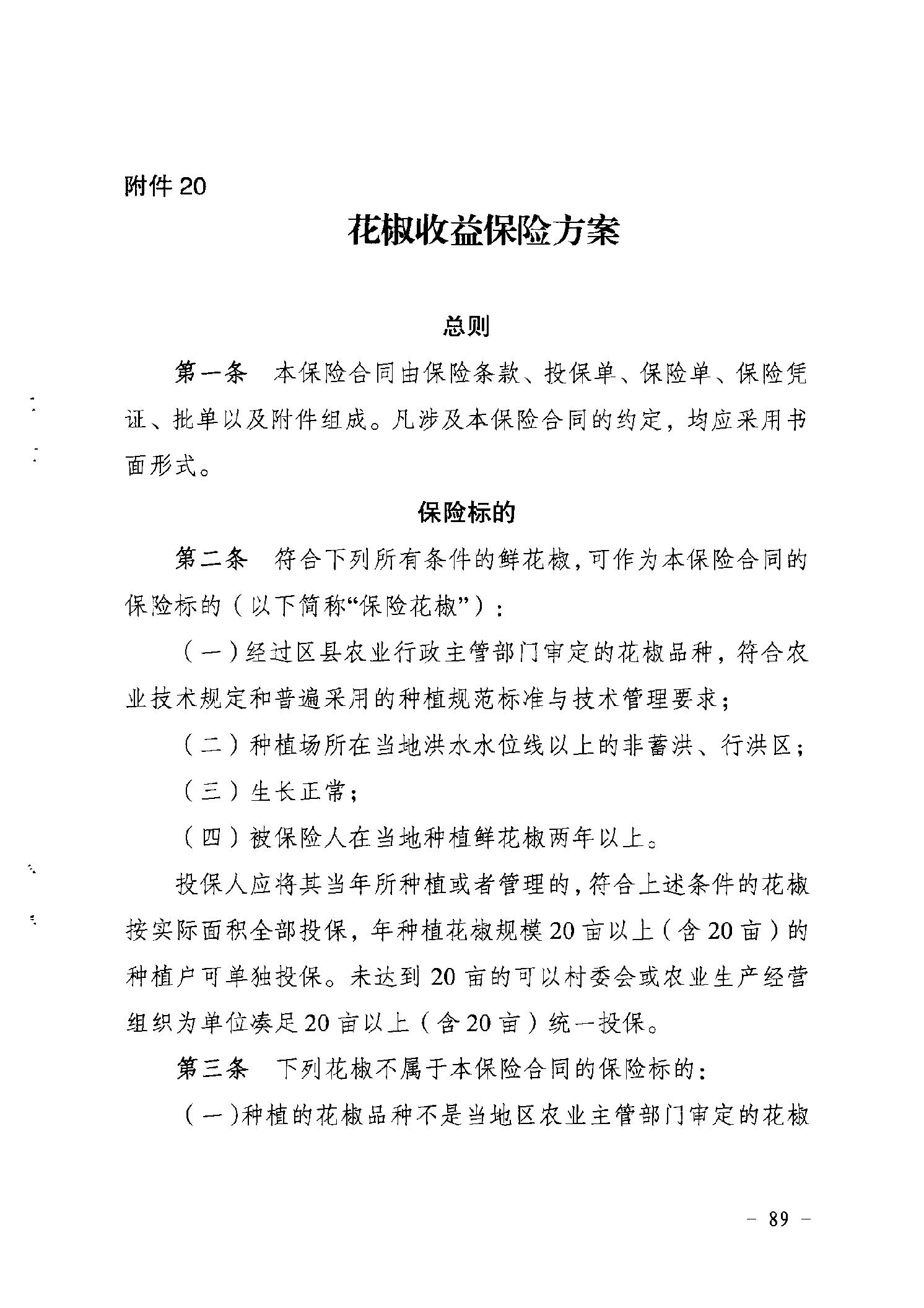 附件 20

花椒收益保险方案

总则

第一条　本保险合同由保险条款、投保单、保险单、保险凭证、批单以及附件组成。凡涉及本保险合同的约定，均应采用书面形式。

保险标的

第二条　符合下列所有条件的鲜花椒，可作为本保险合同的保险标的（以下简称“保险花椒”）：

（一）经过区县农业行政主管部门审定的花椒品种，符合农业技术规定和普遍采用的种植规范标准与技术管理要求；

（二）种植场所在当地洪水水位线以上的非蓄洪、行洪区；

（三）生长正常；

（四）被保险人在当地种植鲜花椒两年以上。

投保人应将其当年所种植或者管理的，符合上述条件的花椒按实际面积全部投保，年种植花椒规模 20 亩以上（含 20 亩）的种植户可单独投保。未达到 20 亩的可以村委会或农业生产经营组织为单位凑足 20 亩以上（含 20 亩）统一投保。

第三条　下列花椒不属于本保险合同的保险标的：

（一）种植的花椒品种不是当地区农业主管部门审定的花椒

－ 89 －